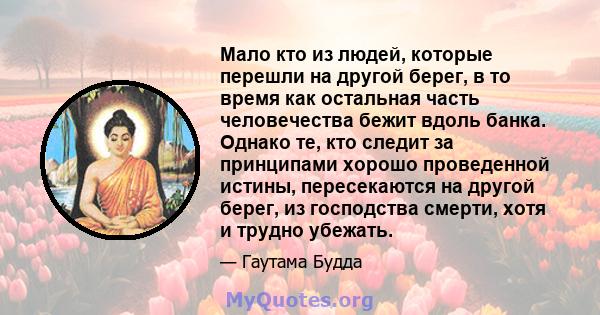 Мало кто из людей, которые перешли на другой берег, в то время как остальная часть человечества бежит вдоль банка. Однако те, кто следит за принципами хорошо проведенной истины, пересекаются на другой берег, из господства смерти, хотя и трудно убежать.

— Гаутама Будда

MyQuotes.org